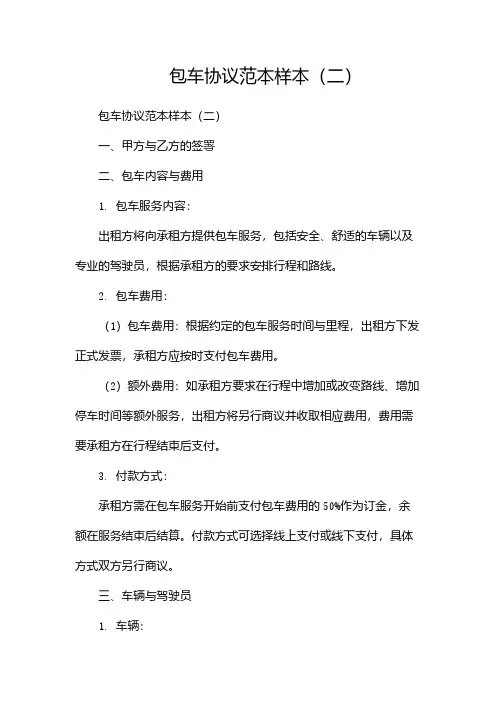 包车协议范本样本（二）

包车协议范本样本（二）

一、甲方与乙方的签署

二、包车内容与费用

1. 包车服务内容：

出租方将向承租方提供包车服务，包括安全、舒适的车辆以及专业的驾驶员，根据承租方的要求安排行程和路线。

2. 包车费用：

（1）包车费用：根据约定的包车服务时间与里程，出租方下发正式发票，承租方应按时支付包车费用。

（2）额外费用：如承租方要求在行程中增加或改变路线、增加停车时间等额外服务，出租方将另行商议并收取相应费用，费用需要承租方在行程结束后支付。

3. 付款方式：

承租方需在包车服务开始前支付包车费用的50%作为订金，余额在服务结束后结算。付款方式可选择线上支付或线下支付，具体方式双方另行商议。

三、车辆与驾驶员

1. 车辆：